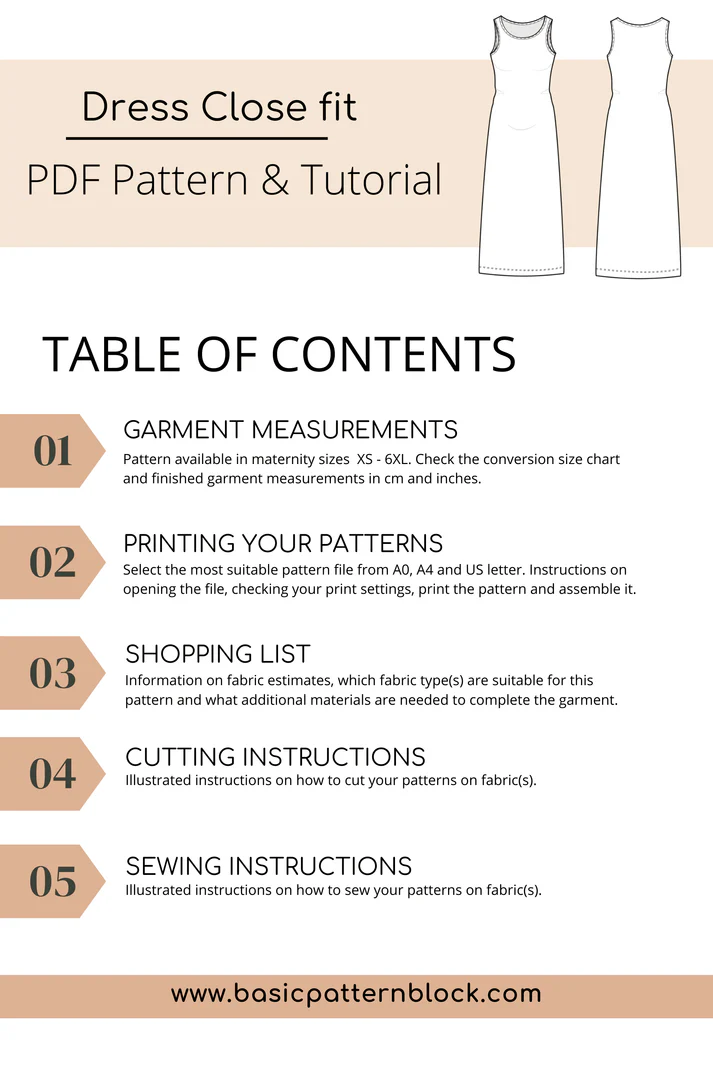 Dress Close fit

PDF Pattern & Tutorial

TABLE OF CONTENTS

01

GARMENT MEASUREMENTS

Pattern available in maternity sizes XS - 6XL. Check the conversion size chart and finished garment measurements in cm and inches.

02

PRINTING YOUR PATTERNS

Select the most suitable pattern file from A0, A4 and US letter. Instructions on opening the file, checking your print settings, print the pattern and assemble it.

03

SHOPPING LIST

Information on fabric estimates, which fabric type(s) are suitable for this pattern and what additional materials are needed to complete the garment.

04

CUTTING INSTRUCTIONS

Illustrated instructions on how to cut your patterns on fabric(s).

05

SEWING INSTRUCTIONS

Illustrated instructions on how to sew your patterns on fabric(s).

www.basicpatternblock.com